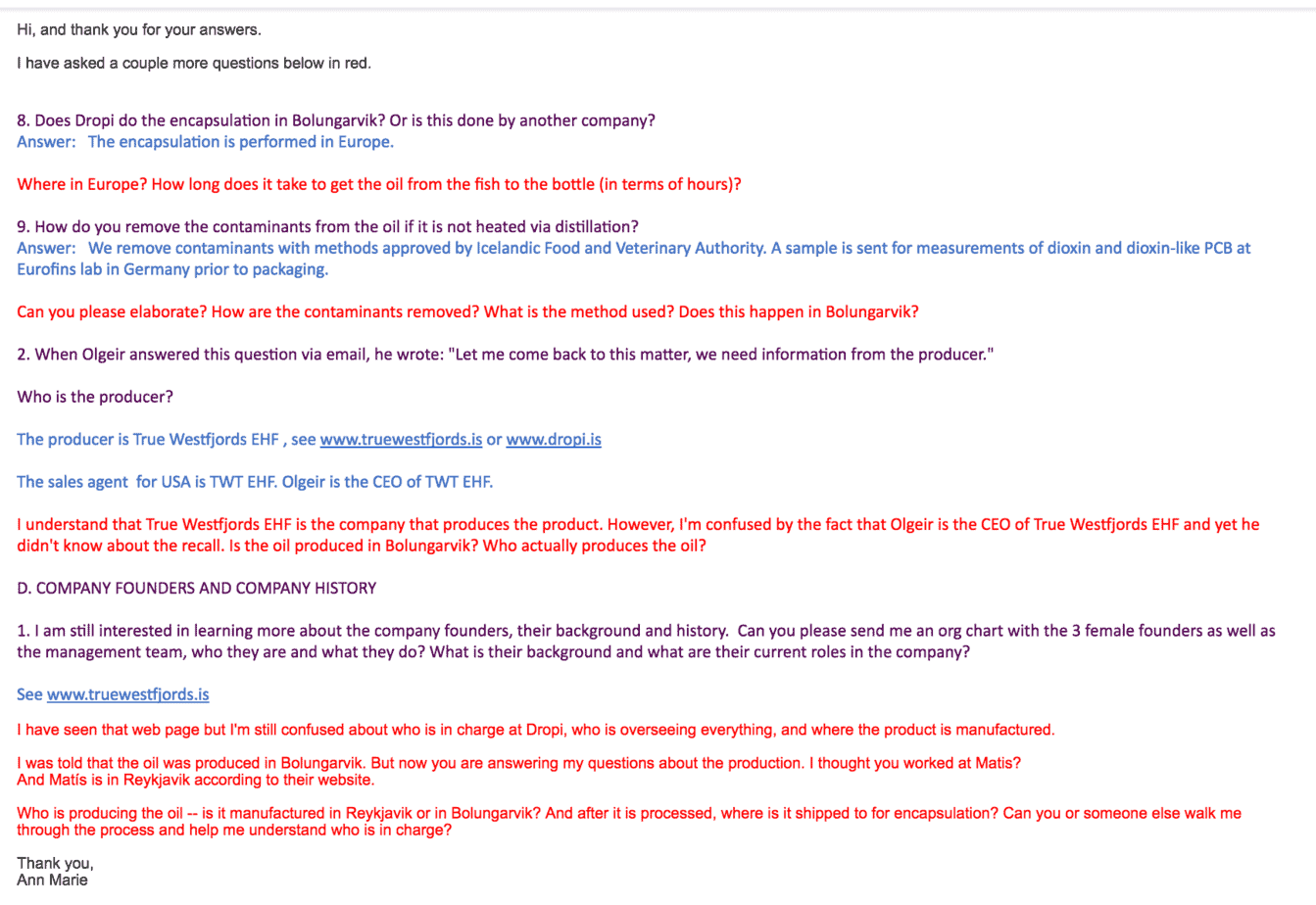 Hi, and thank you for your answers.

I have asked a couple more questions below in red.

8. Does Dropi do the encapsulation in Bolungarvik? Or is this done by another company?
Answer: The encapsulation is performed in Europe.

Where in Europe? How long does it take to get the oil from the fish to the bottle (in terms of hours)?

9. How do you remove the contaminants from the oil if it is not heated via distillation?
Answer: We remove contaminants with methods approved by Icelandic Food and Veterinary Authority. A sample is sent for measurements of dioxin and dioxin-like PCB at Eurofins lab in Germany prior to packaging.

Can you please elaborate? How are the contaminants removed? What is the method used? Does this happen in Bolungarvik?

2. When Olgeir answered this question via email, he wrote: "Let me come back to this matter, we need information from the producer."

Who is the producer?

The producer is True Westfjords EHF , see www.truewestfjords.is or www.dropi.is

The sales agent for USA is TWT EHF. Olgeir is the CEO of TWT EHF.

I understand that True Westfjords EHF is the company that produces the product. However, I'm confused by the fact that Olgeir is the CEO of True Westfjords EHF and yet he didn't know about the recall. Is the oil produced in Bolungarvik? Who actually produces the oil?

D. COMPANY FOUNDERS AND COMPANY HISTORY

1. I am still interested in learning more about the company founders, their background and history. Can you please send me an org chart with the 3 female founders as well as the management team, who they are and what they do? What is their background and what are their current roles in the company?

See www.truewestfjords.is

I have seen that web page but I'm still confused about who is in charge at Dropi, who is overseeing everything, and where the product is manufactured.

I was told that the oil was produced in Bolungarvik. But now you are answering my questions about the production. I thought you worked at Matis?
And Matís is in Reykjavik according to their website.

Who is producing the oil -- is it manufactured in Reykjavik or in Bolungarvik? And after it is processed, where is it shipped to for encapsulation? Can you or someone else walk me through the process and help me understand who is in charge?

Thank you,
Ann Marie